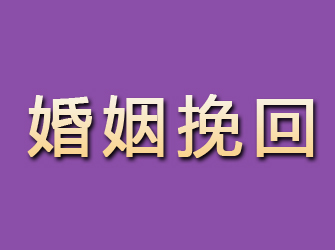 婚姻挽回